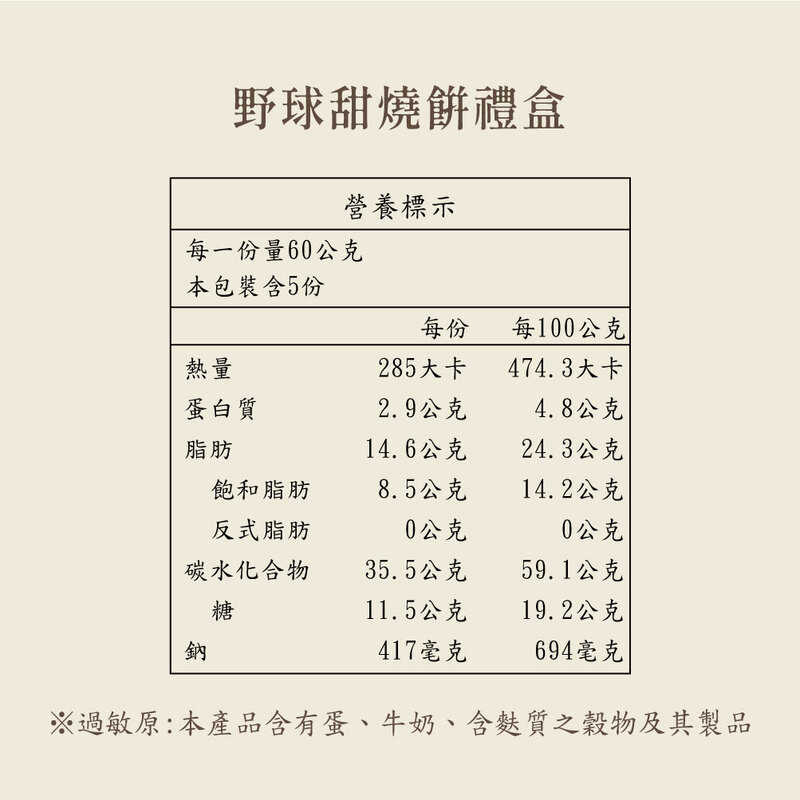 野球甜燒餅禮盒

營養標示

每一份量60公克
本包裝含5份

|  | 每份 | 每100公克 |
|---|---|---|
| 熱量 | 285大卡 | 474.3大卡 |
| 蛋白質 | 2.9公克 | 4.8公克 |
| 脂肪 | 14.6公克 | 24.3公克 |
| 飽和脂肪 | 8.5公克 | 14.2公克 |
| 反式脂肪 | 0公克 | 0公克 |
| 碳水化合物 | 35.5公克 | 59.1公克 |
| 糖 | 11.5公克 | 19.2公克 |
| 鈉 | 417毫克 | 694毫克 |

※過敏原:本產品含有蛋、牛奶、含麩質之穀物及其製品